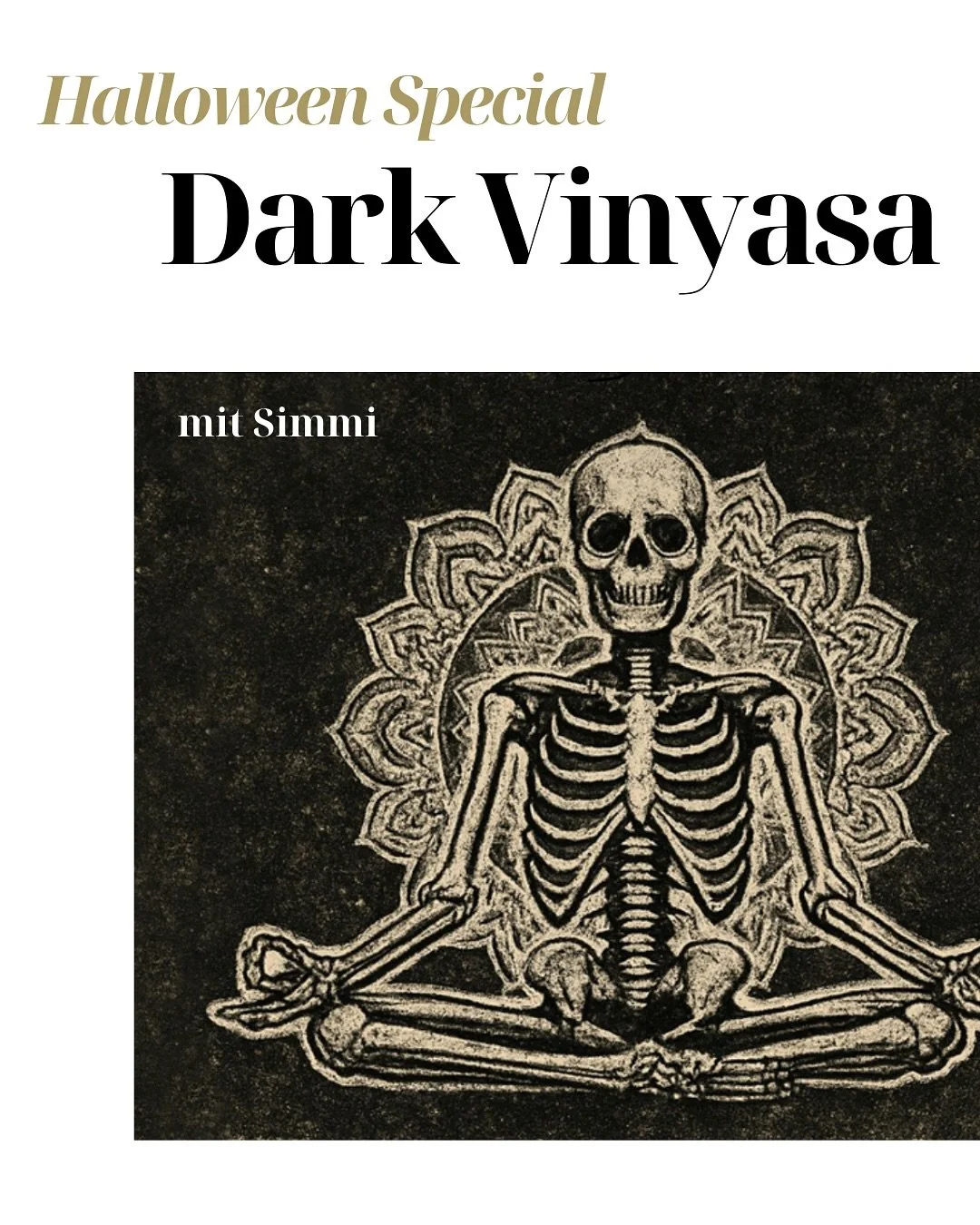 Halloween Special
Dark Vinyasa

mit Simmi